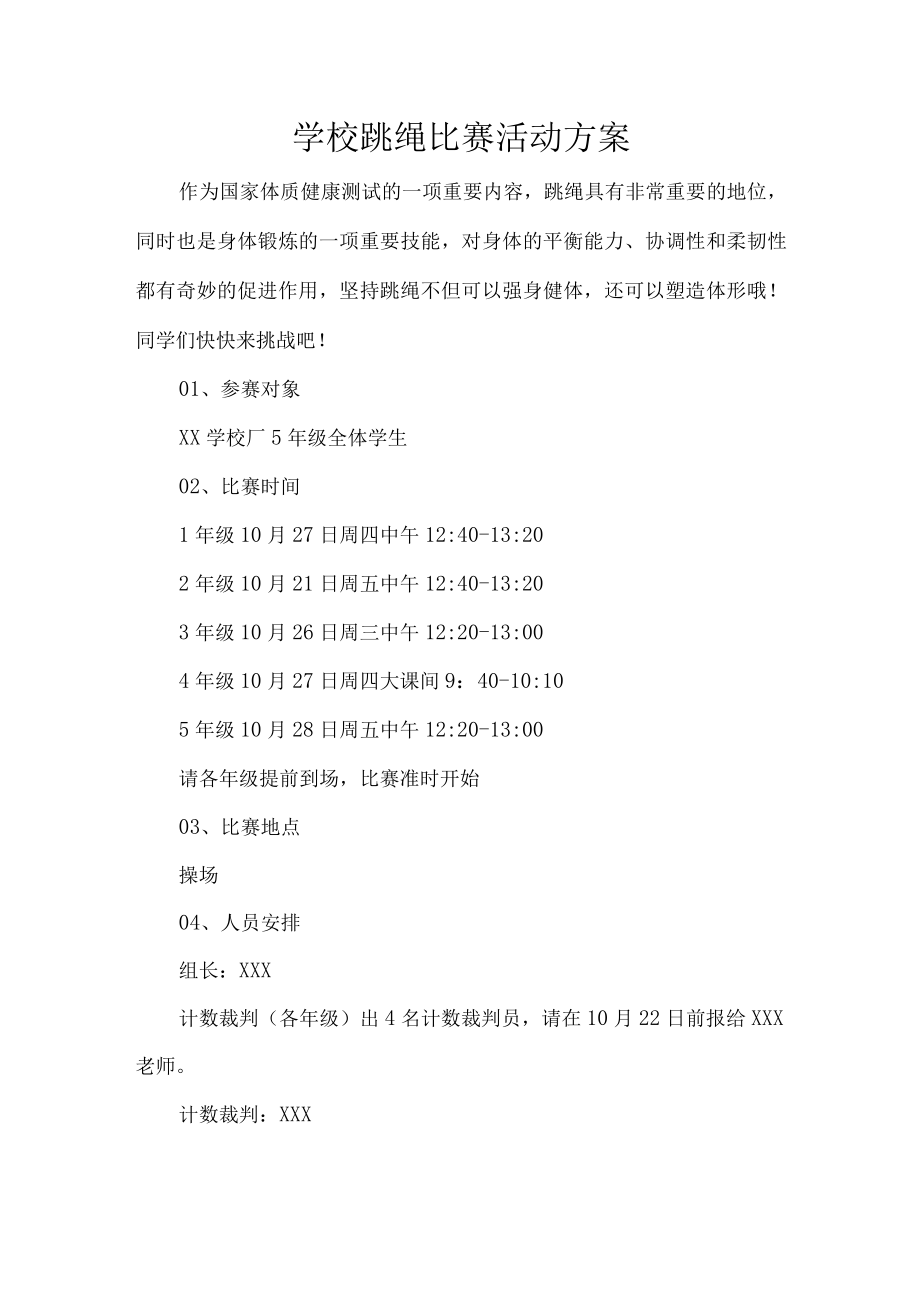 学校跳绳比赛活动方案

作为国家体质健康测试的一项重要内容，跳绳具有非常重要的地位，同时也是身体锻炼的一项重要技能，对身体的平衡能力、协调性和柔韧性都有奇妙的促进作用，坚持跳绳不但可以强身健体，还可以塑造体形哦！同学们快快来挑战吧！

01、参赛对象

XX 学校厂 5 年级全体学生

02、比赛时间

1 年级 10 月 27 日周四中午 12:40-13:20

2 年级 10 月 21 日周五中午 12:40-13:20

3 年级 10 月 26 日周三中午 12:20-13:00

4 年级 10 月 27 日周四大课间 9：40-10:10

5 年级 10 月 28 日周五中午 12:20-13:00

请各年级提前到场，比赛准时开始

03、比赛地点

操场

04、人员安排

组长：XXX

计数裁判（各年级）出 4 名计数裁判员，请在 10 月 22 日前报给 XXX 老师。

计数裁判：XXX